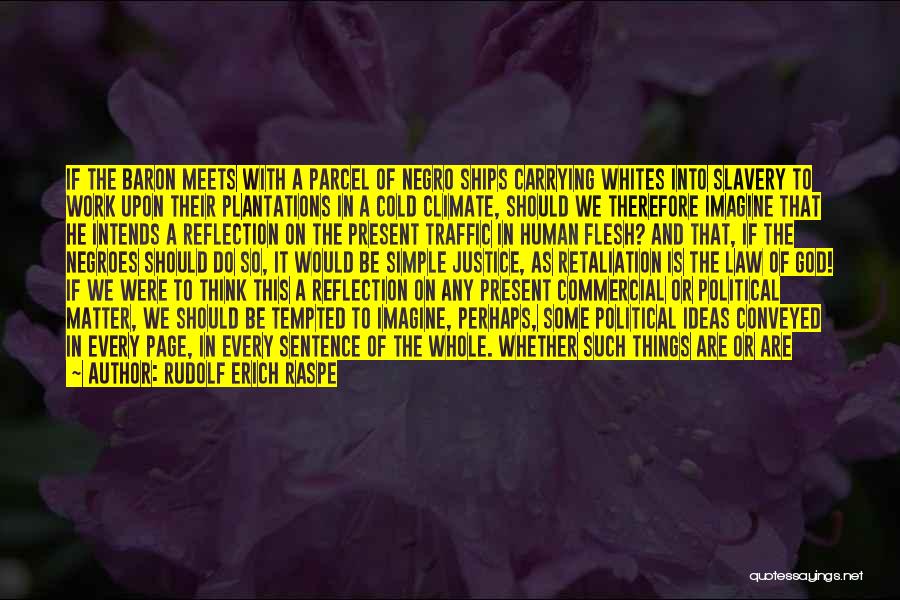 IF THE BARON MEETS WITH A PARCEL OF NEGRO SHIPS CARRYING WHITES INTO SLAVERY TO WORK UPON THEIR PLANTATIONS IN A COLD CLIMATE, SHOULD WE THEREFORE IMAGINE THAT HE INTENDS A REFLECTION ON THE PRESENT TRAFFIC IN HUMAN FLESH? AND THAT, IF THE NEGROES SHOULD DO SO, IT WOULD BE SIMPLE JUSTICE, AS RETALIATION IS THE LAW OF GOD! IF WE WERE TO THINK THIS A REFLECTION ON ANY PRESENT COMMERCIAL OR POLITICAL MATTER, WE SHOULD BE TEMPTED TO IMAGINE, PERHAPS, SOME POLITICAL IDEAS CONVEYED IN EVERY PAGE, IN EVERY SENTENCE OF THE WHOLE. WHETHER SUCH THINGS ARE OR ARE

~ AUTHOR: RUDOLF ERICH RASPE

quotessayings.net